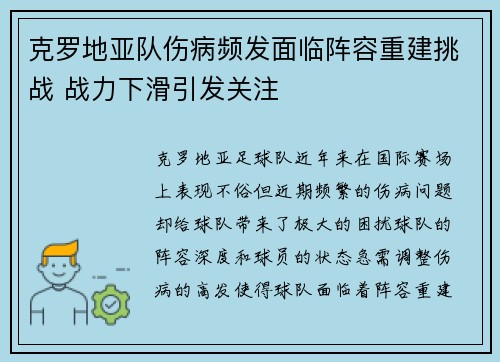 克罗地亚队伤病频发面临阵容重建挑战 战力下滑引发关注

克罗地亚足球队近年来在国际赛场上表现不俗但近期频繁的伤病问题却给球队带来了极大的困扰球队的阵容深度和球员的状态急需调整伤病的高发使得球队面临着阵容重建